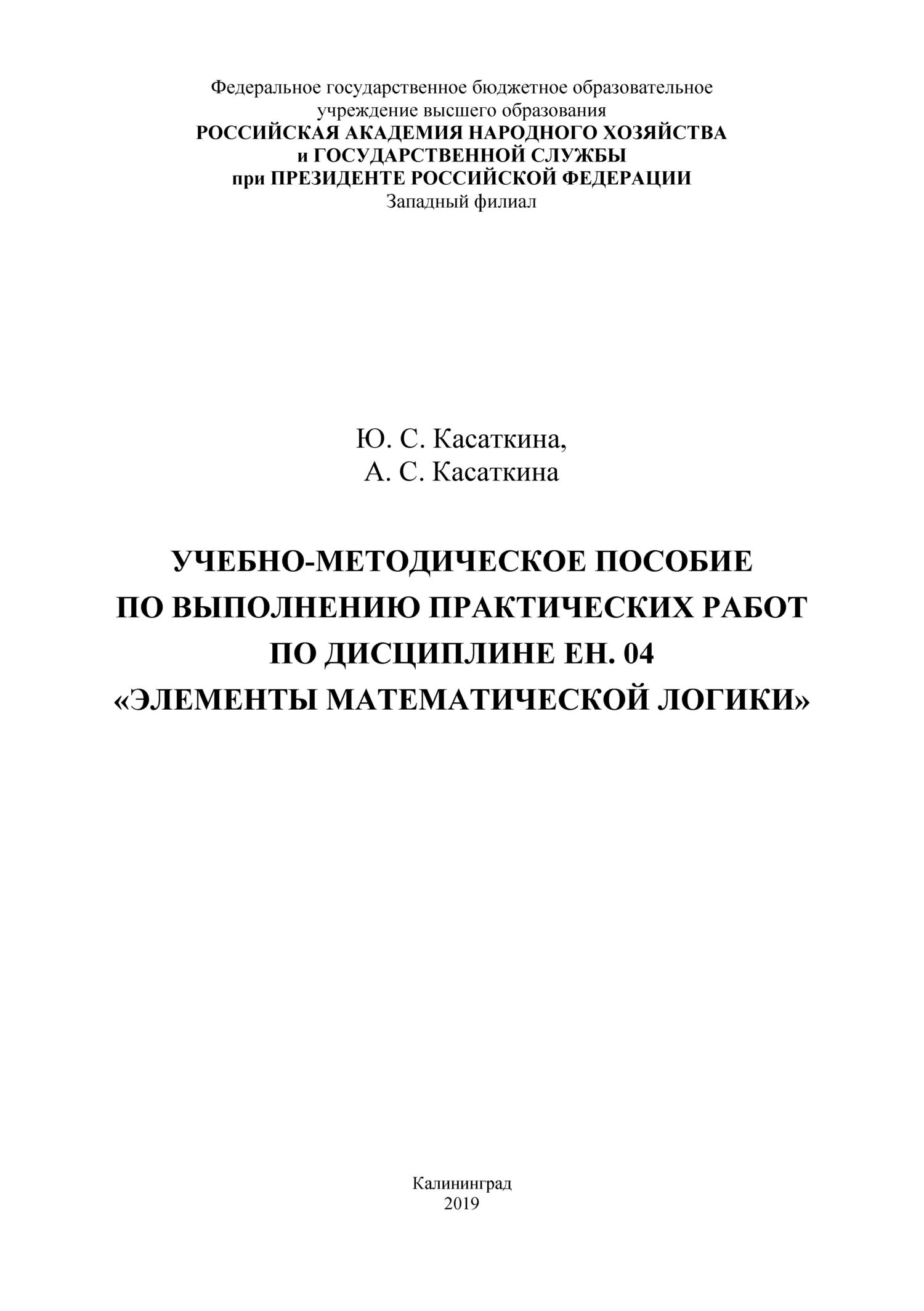 Федеральное государственное бюджетное образовательное учреждение высшего образования
РОССИЙСКАЯ АКАДЕМИЯ НАРОДНОГО ХОЗЯЙСТВА
и ГОСУДАРСТВЕННОЙ СЛУЖБЫ
при ПРЕЗИДЕНТЕ РОССИЙСКОЙ ФЕДЕРАЦИИ
Западный филиал

Ю. С. Касаткина,
А. С. Касаткина

УЧЕБНО-МЕТОДИЧЕСКОЕ ПОСОБИЕ
ПО ВЫПОЛНЕНИЮ ПРАКТИЧЕСКИХ РАБОТ
ПО ДИСЦИПЛИНЕ ЕН. 04
«ЭЛЕМЕНТЫ МАТЕМАТИЧЕСКОЙ ЛОГИКИ»

Калининград
2019